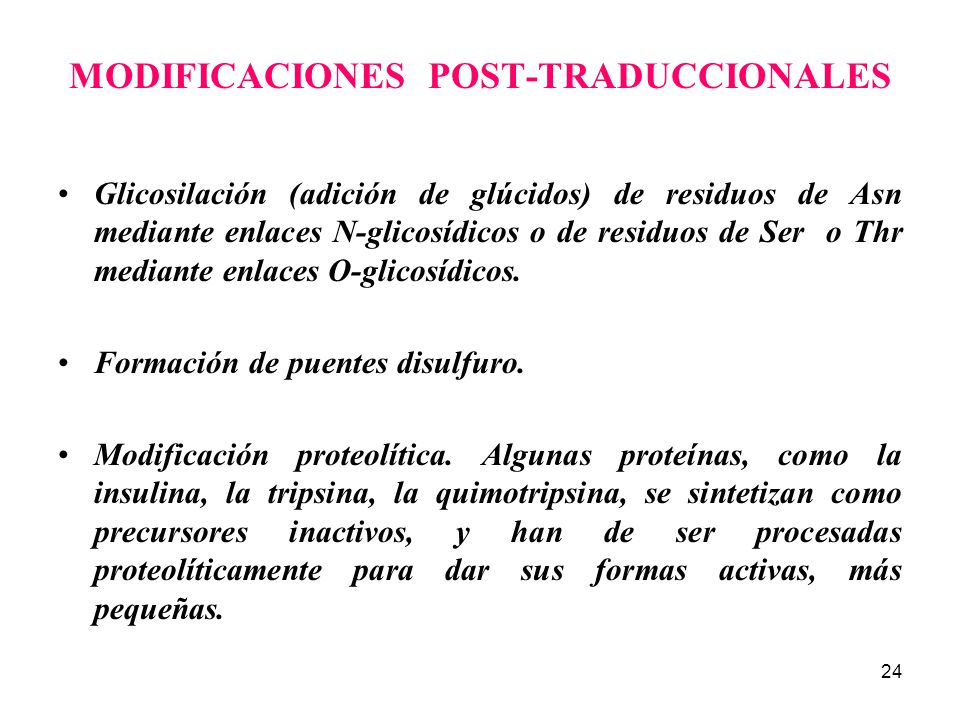 MODIFICACIONES POST-TRADUCCIONALES

• Glicosilación (adición de glúcidos) de residuos de Asn mediante enlaces N-glicosídicos o de residuos de Ser o Thr mediante enlaces O-glicosídicos.

• Formación de puentes disulfuro.

• Modificación proteolítica. Algunas proteínas, como la insulina, la tripsina, la quimotripsina, se sintetizan como precursores inactivos, y han de ser procesadas proteolíticamente para dar sus formas activas, más pequeñas.

24